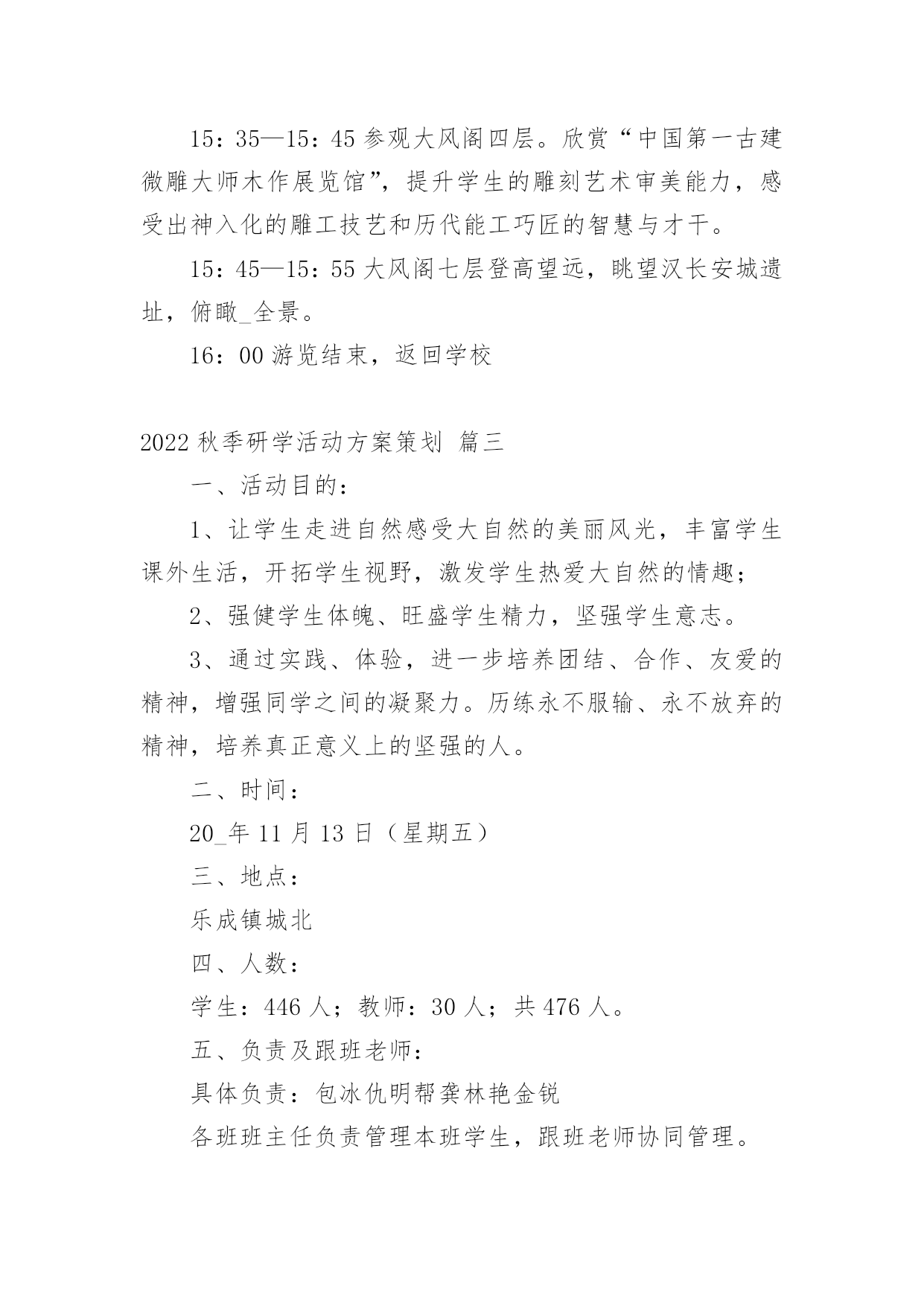 15：35—15：45 参观大风阁四层。欣赏“中国第一古建微雕大师木作展览馆”，提升学生的雕刻艺术审美能力，感受出神入化的雕工技艺和历代能工巧匠的智慧与才干。

15：45—15：55 大风阁七层登高望远，眺望汉长安城遗址，俯瞰_全景。

16：00 游览结束，返回学校

2022 秋季研学活动方案策划 篇三

一、活动目的：

1、让学生走进自然感受大自然的美丽风光，丰富学生课外生活，开拓学生视野，激发学生热爱大自然的情趣；

2、强健学生体魄、旺盛学生精力，坚强学生意志。

3、通过实践、体验，进一步培养团结、合作、友爱的精神，增强同学之间的凝聚力。历练永不服输、永不放弃的精神，培养真正意义上的坚强的人。

二、时间：

20_年 11 月 13 日（星期五）

三、地点：

乐成镇城北

四、人数：

学生：446 人；教师：30 人；共 476 人。

五、负责及跟班老师：

具体负责：包冰仇明帮龚林艳金锐

各班班主任负责管理本班学生，跟班老师协同管理。